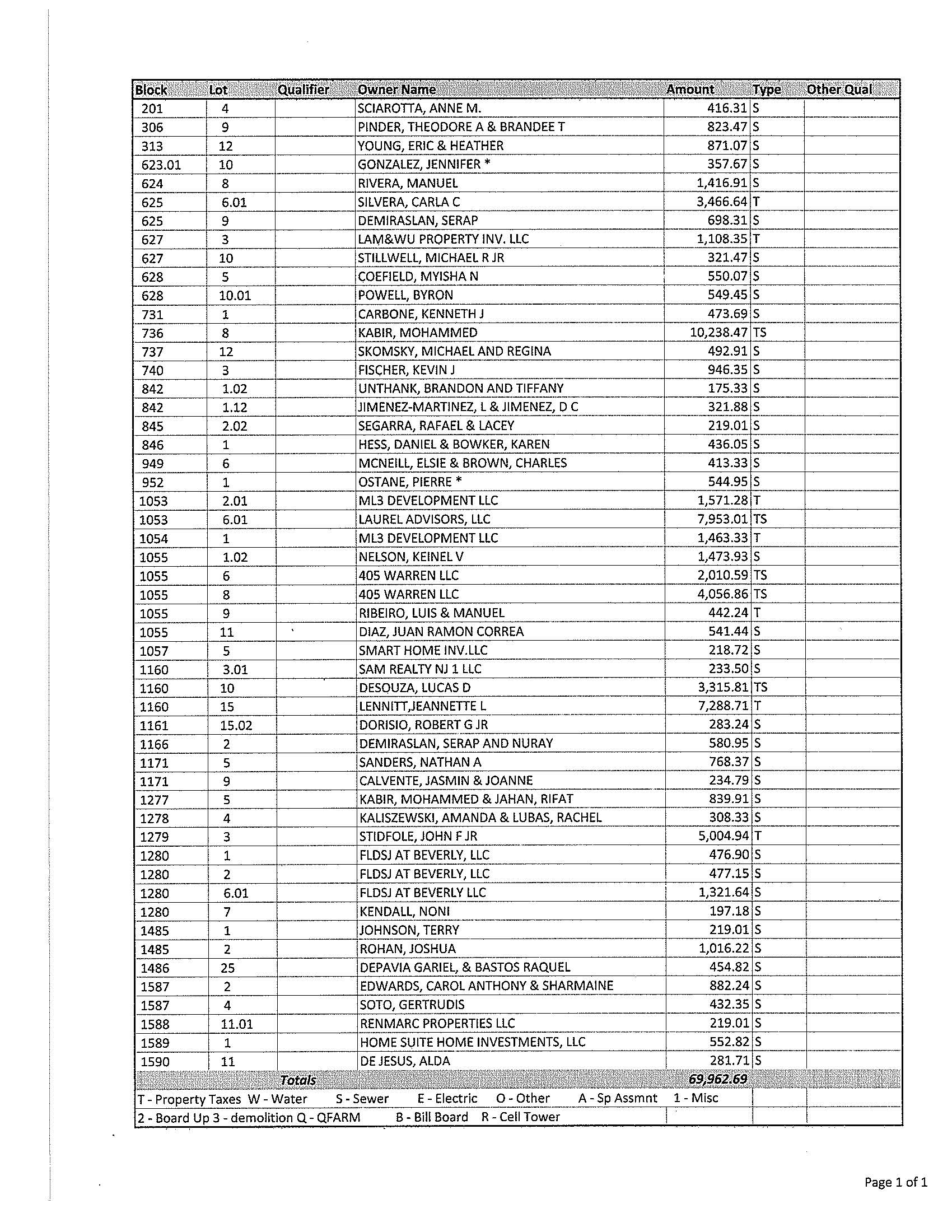 | Block | Lot | Qualifier | Owner Name | Amount | Type | Other Qual |
|---|---|---|---|---|---|---|
| 201 | 4 | | SCIAROTTA, ANNE M. | 416.31 | S | |
| 306 | 9 | | PINDER, THEODORE A & BRANDEE T | 823.47 | S | |
| 313 | 12 | | YOUNG, ERIC & HEATHER | 871.07 | S | |
| 623.01 | 10 | | GONZALEZ, JENNIFER * | 357.67 | S | |
| 624 | 8 | | RIVERA, MANUEL | 1,416.91 | S | |
| 625 | 6.01 | | SILVERA, CARLA C | 3,466.64 | T | |
| 625 | 9 | | DEMIRASLAN, SERAP | 698.31 | S | |
| 627 | 3 | | LAM&WU PROPERTY INV. LLC | 1,108.35 | T | |
| 627 | 10 | | STILLWELL, MICHAEL R JR | 321.47 | S | |
| 628 | 5 | | COEFIELD, MYISHA N | 550.07 | S | |
| 628 | 10.01 | | POWELL, BYRON | 549.45 | S | |
| 731 | 1 | | CARBONE, KENNETH J | 473.69 | S | |
| 736 | 8 | | KABIR, MOHAMMED | 10,238.47 | TS | |
| 737 | 12 | | SKOMSKY, MICHAEL AND REGINA | 492.91 | S | |
| 740 | 3 | | FISCHER, KEVIN J | 946.35 | S | |
| 842 | 1.02 | | UNTHANK, BRANDON AND TIFFANY | 175.33 | S | |
| 842 | 1.12 | | JIMENEZ-MARTINEZ, L & JIMENEZ, D C | 321.88 | S | |
| 845 | 2.02 | | SEGARRA, RAFAEL & LACEY | 219.01 | S | |
| 846 | 1 | | HESS, DANIEL & BOWKER, KAREN | 436.05 | S | |
| 949 | 6 | | MCNEILL, ELSIE & BROWN, CHARLES | 413.33 | S | |
| 952 | 1 | | OSTANE, PIERRE * | 544.95 | S | |
| 1053 | 2.01 | | ML3 DEVELOPMENT LLC | 1,571.28 | T | |
| 1053 | 6.01 | | LAUREL ADVISORS, LLC | 7,953.01 | TS | |
| 1054 | 1 | | ML3 DEVELOPMENT LLC | 1,463.33 | T | |
| 1055 | 1.02 | | NELSON, KEINEL V | 1,473.93 | S | |
| 1055 | 6 | | 405 WARREN LLC | 2,010.59 | TS | |
| 1055 | 8 | | 405 WARREN LLC | 4,056.86 | TS | |
| 1055 | 9 | | RIBEIRO, LUIS & MANUEL | 442.24 | T | |
| 1055 | 11 | | DIAZ, JUAN RAMON CORREA | 541.44 | S | |
| 1057 | 5 | | SMART HOME INV.LLC | 218.72 | S | |
| 1160 | 3.01 | | SAM REALTY NJ 1 LLC | 233.50 | S | |
| 1160 | 10 | | DESOUZA, LUCAS D | 3,315.81 | TS | |
| 1160 | 15 | | LENNITT,JEANNETTE L | 7,288.71 | T | |
| 1161 | 15.02 | | DORISIO, ROBERT G JR | 283.24 | S | |
| 1166 | 2 | | DEMIRASLAN, SERAP AND NURAY | 580.95 | S | |
| 1171 | 5 | | SANDERS, NATHAN A | 768.37 | S | |
| 1171 | 9 | | CALVENTE, JASMIN & JOANNE | 234.79 | S | |
| 1277 | 5 | | KABIR, MOHAMMED & JAHAN, RIFAT | 839.91 | S | |
| 1278 | 4 | | KALISZEWSKI, AMANDA & LUBAS, RACHEL | 308.33 | S | |
| 1279 | 3 | | STIDFOLE, JOHN F JR | 5,004.94 | T | |
| 1280 | 1 | | FLDSJ AT BEVERLY, LLC | 476.90 | S | |
| 1280 | 2 | | FLDSJ AT BEVERLY, LLC | 477.15 | S | |
| 1280 | 6.01 | | FLDSJ AT BEVERLY LLC | 1,321.64 | S | |
| 1280 | 7 | | KENDALL, NONI | 197.18 | S | |
| 1485 | 1 | | JOHNSON, TERRY | 219.01 | S | |
| 1485 | 2 | | ROHAN, JOSHUA | 1,016.22 | S | |
| 1486 | 25 | | DEPAVIA GARIEL, & BASTOS RAQUEL | 454.82 | S | |
| 1587 | 2 | | EDWARDS, CAROL ANTHONY & SHARMAINE | 882.24 | S | |
| 1587 | 4 | | SOTO, GERTRUDIS | 432.35 | S | |
| 1588 | 11.01 | | RENMARC PROPERTIES LLC | 219.01 | S | |
| 1589 | 1 | | HOME SUITE HOME INVESTMENTS, LLC | 552.82 | S | |
| 1590 | 11 | | DE JESUS, ALDA | 281.71 | S | |
| | | Totals | | 69,962.69 | | |

T - Property Taxes W - Water S - Sewer E - Electric O - Other A - Sp Assmnt 1 - Misc
2 - Board Up 3 - demolition Q - QFARM B - Bill Board R - Cell Tower

Page 1 of 1